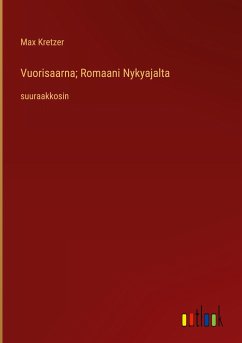 Max Kretzer

Vuorisaarna; Romaani Nykyajalta

suuraakkosin

outlook